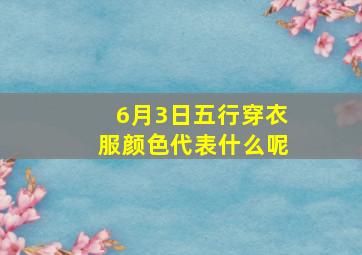 6月3日五行穿衣服颜色代表什么呢